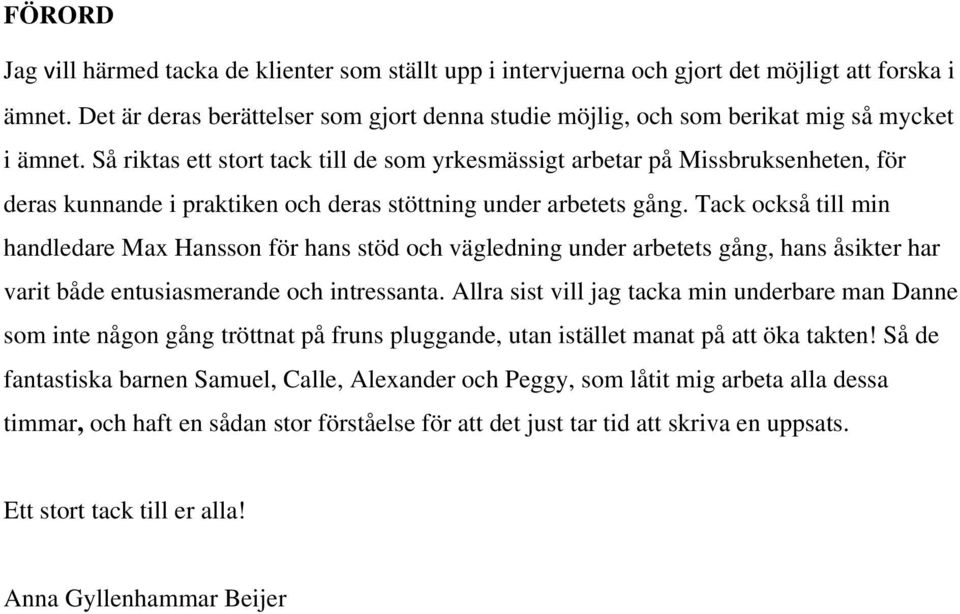 FÖRORD

Jag vill härmed tacka de klienter som ställt upp i intervjuerna och gjort det möjligt att forska i ämnet. Det är deras berättelser som gjort denna studie möjlig, och som berikat mig så mycket i ämnet. Så riktas ett stort tack till de som yrkesmässigt arbetar på Missbruksenheten, för deras kunnande i praktiken och deras stöttning under arbetets gång. Tack också till min handledare Max Hansson för hans stöd och vägledning under arbetets gång, hans åsikter har varit både entusiasmerande och intressanta. Allra sist vill jag tacka min underbare man Danne som inte någon gång tröttnat på fruns pluggande, utan istället manat på att öka takten! Så de fantastiska barnen Samuel, Calle, Alexander och Peggy, som låtit mig arbeta alla dessa timmar, och haft en sådan stor förståelse för att det just tar tid att skriva en uppsats.

Ett stort tack till er alla!

Anna Gyllenhammar Beijer